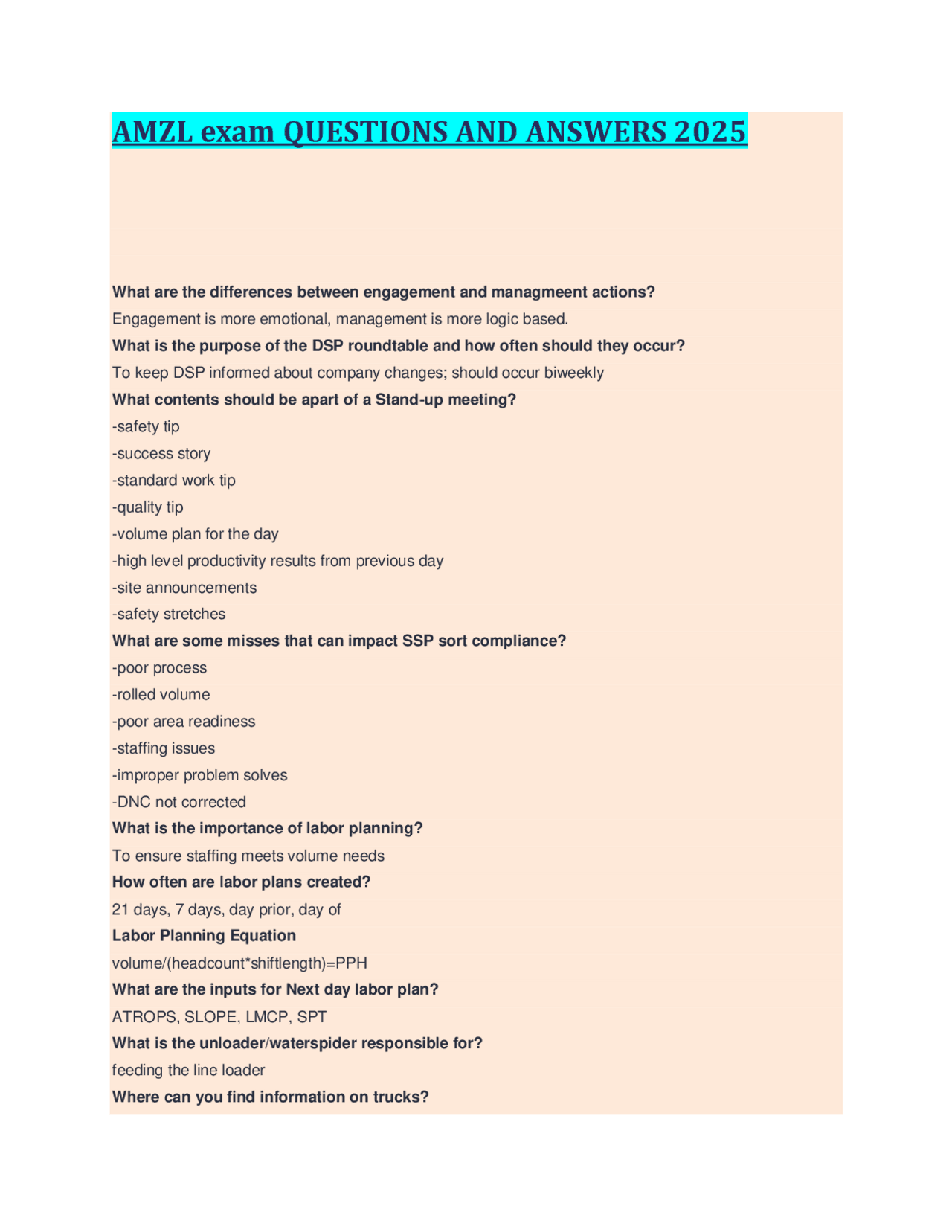 AMZL exam QUESTIONS AND ANSWERS 2025

What are the differences between engagement and managmeent actions?

Engagement is more emotional, management is more logic based.

What is the purpose of the DSP roundtable and how often should they occur?

To keep DSP informed about company changes; should occur biweekly

What contents should be apart of a Stand-up meeting?

-safety tip

-success story

-standard work tip

-quality tip

-volume plan for the day

-high level productivity results from previous day

-site announcements

-safety stretches

What are some misses that can impact SSP sort compliance?

-poor process

-rolled volume

-poor area readiness

-staffing issues

-improper problem solves

-DNC not corrected

What is the importance of labor planning?

To ensure staffing meets volume needs

How often are labor plans created?

21 days, 7 days, day prior, day of

Labor Planning Equation

volume/(headcount*shiftlength)=PPH

What are the inputs for Next day labor plan?

ATROPS, SLOPE, LMCP, SPT

What is the unloader/waterspider responsible for?

feeding the line loader

Where can you find information on trucks?